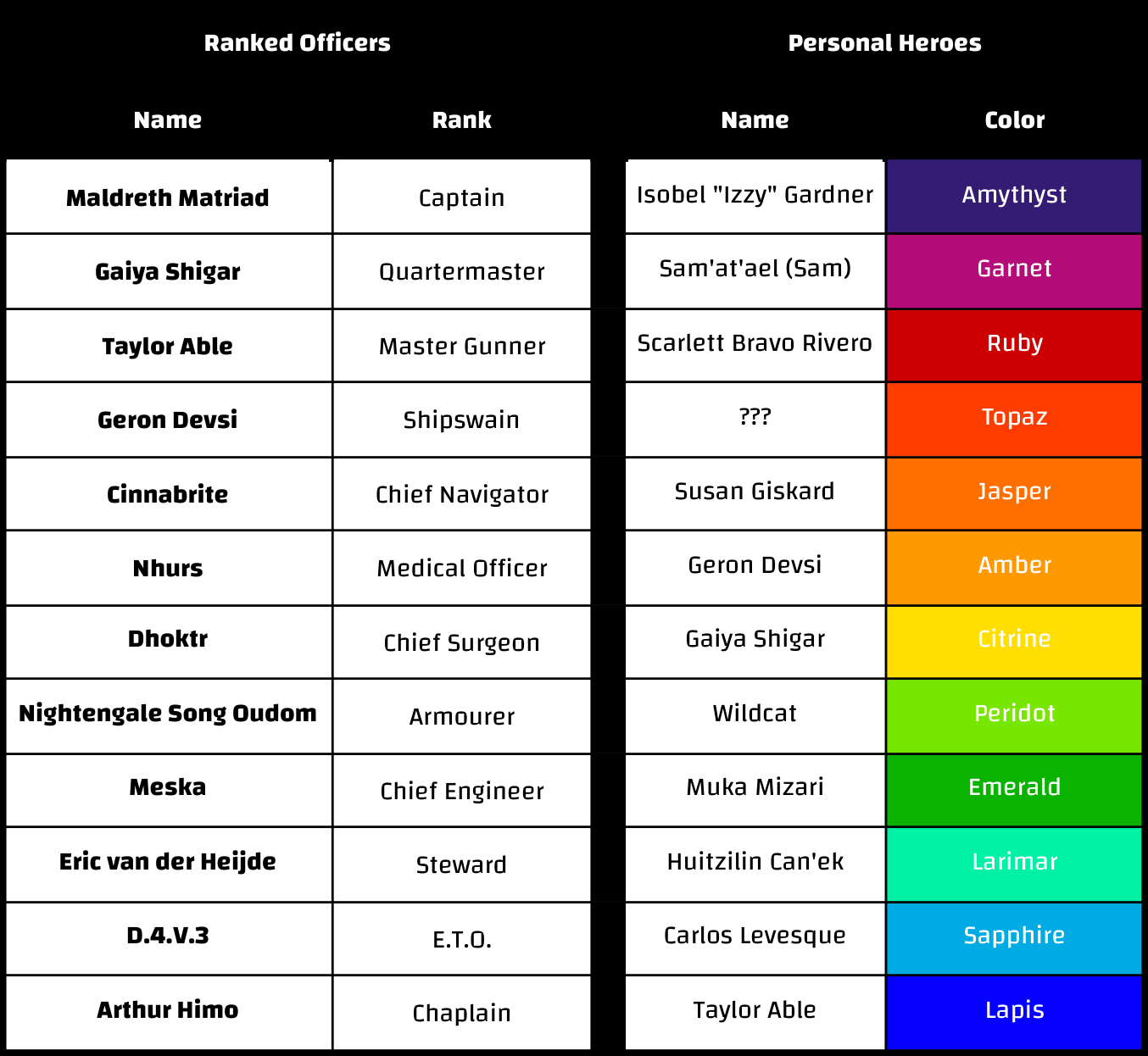 Ranked Officers

| Name | Rank |
|---|---|
| Maldreth Matriad | Captain |
| Gaiya Shigar | Quartermaster |
| Taylor Able | Master Gunner |
| Geron Devsi | Shipswain |
| Cinnabrite | Chief Navigator |
| Nhurs | Medical Officer |
| Dhoktr | Chief Surgeon |
| Nightengale Song Oudom | Armourer |
| Meska | Chief Engineer |
| Eric van der Heijde | Steward |
| D.4.V.3 | E.T.O. |
| Arthur Himo | Chaplain |

Personal Heroes

| Name | Color |
|---|---|
| Isobel "Izzy" Gardner | Amythyst |
| Sam'at'ael (Sam) | Garnet |
| Scarlett Bravo Rivero | Ruby |
| ??? | Topaz |
| Susan Giskard | Jasper |
| Geron Devsi | Amber |
| Gaiya Shigar | Citrine |
| Wildcat | Peridot |
| Muka Mizari | Emerald |
| Huitzilin Can'ek | Larimar |
| Carlos Levesque | Sapphire |
| Taylor Able | Lapis |